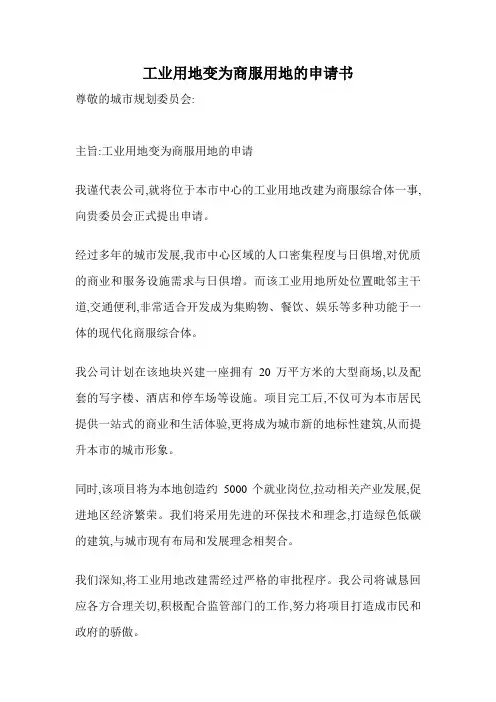 工业用地变为商服用地的申请书

尊敬的城市规划委员会:

主旨:工业用地变为商服用地的申请

我谨代表公司,就将位于本市中心的工业用地改建为商服综合体一事,向贵委员会正式提出申请。

经过多年的城市发展,我市中心区域的人口密集程度与日俱增,对优质的商业和服务设施需求与日俱增。而该工业用地所处位置毗邻主干道,交通便利,非常适合开发成为集购物、餐饮、娱乐等多种功能于一体的现代化商服综合体。

我公司计划在该地块兴建一座拥有 20 万平方米的大型商场,以及配套的写字楼、酒店和停车场等设施。项目完工后,不仅可为本市居民提供一站式的商业和生活体验,更将成为城市新的地标性建筑,从而提升本市的城市形象。

同时,该项目将为本地创造约 5000 个就业岗位,拉动相关产业发展,促进地区经济繁荣。我们将采用先进的环保技术和理念,打造绿色低碳的建筑,与城市现有布局和发展理念相契合。

我们深知,将工业用地改建需经过严格的审批程序。我公司将诚恳回应各方合理关切,积极配合监管部门的工作,努力将项目打造成市民和政府的骄傲。